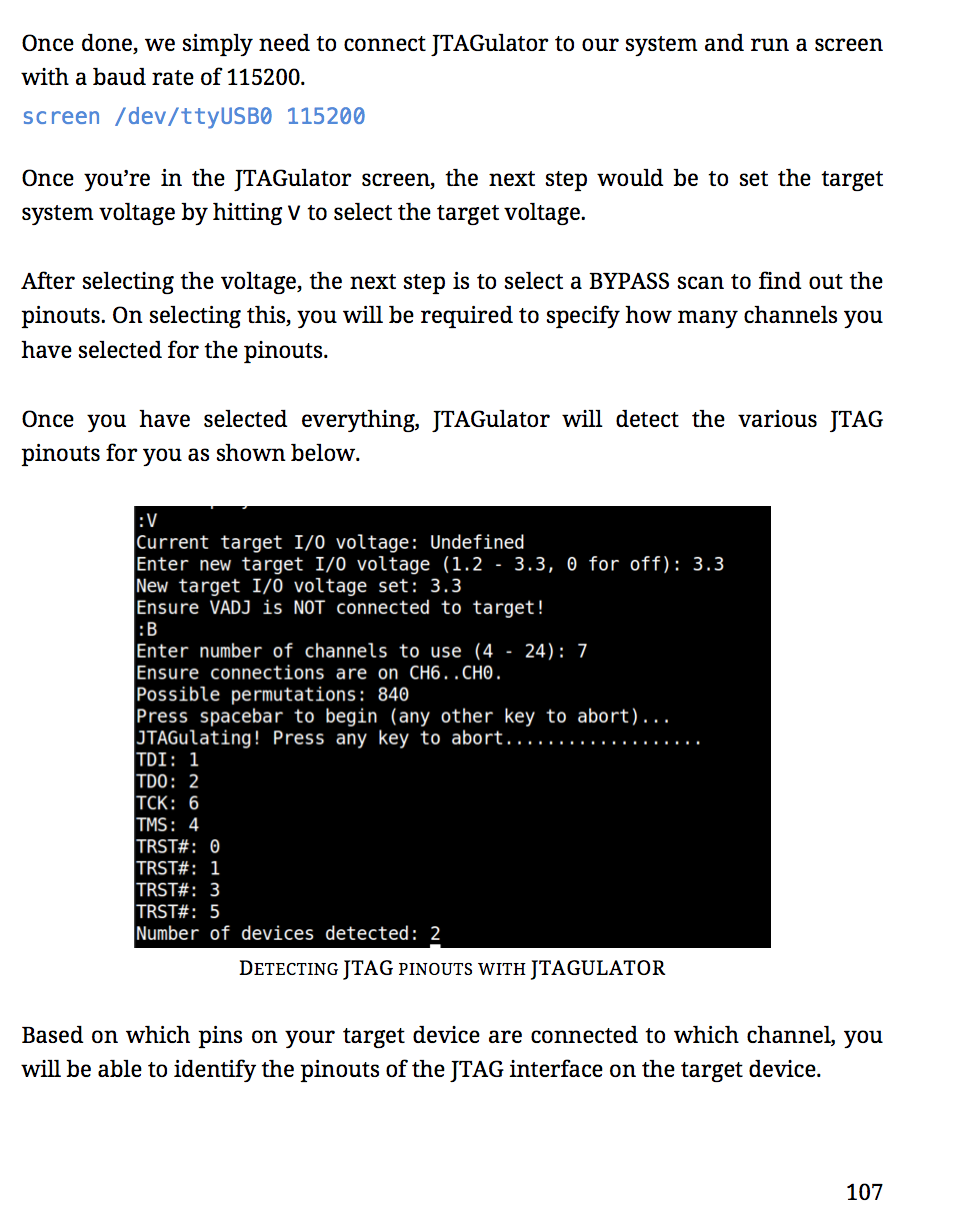 Once done, we simply need to connect JTAGulator to our system and run a screen with a baud rate of 115200.

screen /dev/ttyUSB0 115200

Once you're in the JTAGulator screen, the next step would be to set the target system voltage by hitting V to select the target voltage.

After selecting the voltage, the next step is to select a BYPASS scan to find out the pinouts. On selecting this, you will be required to specify how many channels you have selected for the pinouts.

Once you have selected everything, JTAGulator will detect the various JTAG pinouts for you as shown below.

:V
Current target I/O voltage: Undefined
Enter new target I/O voltage (1.2 - 3.3, 0 for off): 3.3
New target I/O voltage set: 3.3
Ensure VADJ is NOT connected to target!
:B
Enter number of channels to use (4 - 24): 7
Ensure connections are on CH6..CH0.
Possible permutations: 840
Press spacebar to begin (any other key to abort)...
JTAGulating! Press any key to abort..................
TDI: 1
TDO: 2
TCK: 6
TMS: 4
TRST#: 0
TRST#: 1
TRST#: 3
TRST#: 5
Number of devices detected: 2

DETECTING JTAG PINOUTS WITH JTAGULATOR

Based on which pins on your target device are connected to which channel, you will be able to identify the pinouts of the JTAG interface on the target device.

107